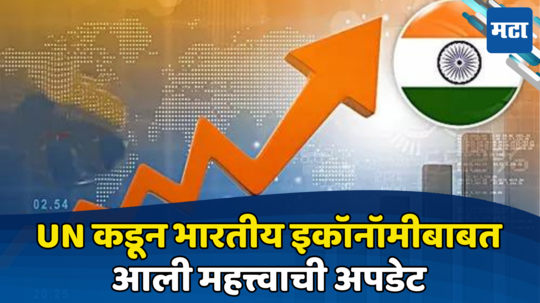 मटा

02.54

UN कडून भारतीय इकॉनॉमीबाबत आली महत्त्वाची अपडेट

20.25